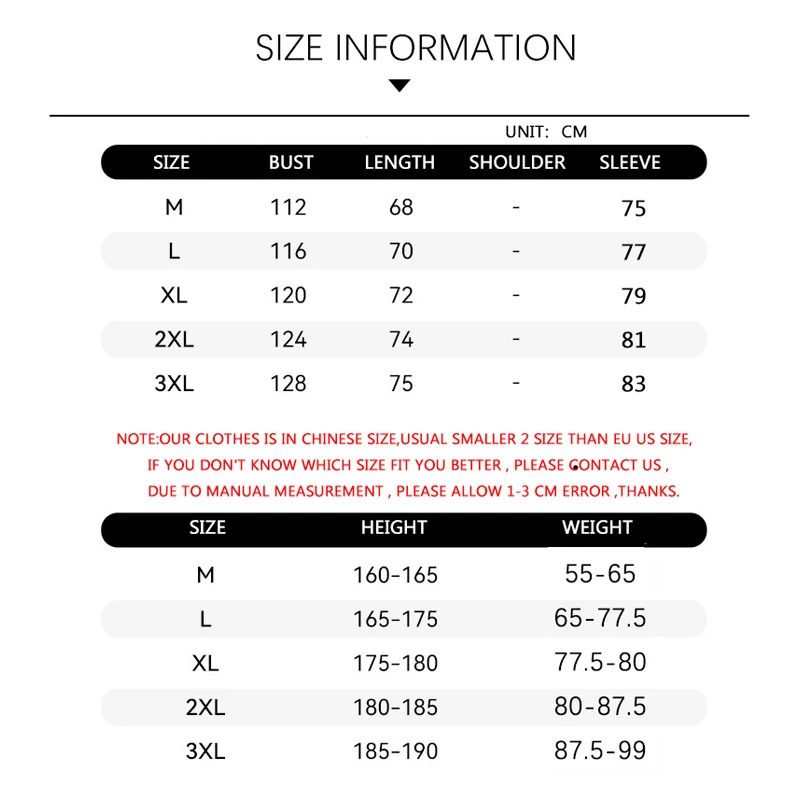 SIZE INFORMATION

UNIT: CM

| SIZE | BUST | LENGTH | SHOULDER | SLEEVE |
|---|---|---|---|---|
| M | 112 | 68 | - | 75 |
| L | 116 | 70 | - | 77 |
| XL | 120 | 72 | - | 79 |
| 2XL | 124 | 74 | - | 81 |
| 3XL | 128 | 75 | - | 83 |

NOTE:OUR CLOTHES IS IN CHINESE SIZE,USUAL SMALLER 2 SIZE THAN EU US SIZE, IF YOU DON'T KNOW WHICH SIZE FIT YOU BETTER , PLEASE CONTACT US , DUE TO MANUAL MEASUREMENT , PLEASE ALLOW 1-3 CM ERROR ,THANKS.

| SIZE | HEIGHT | WEIGHT |
|---|---|---|
| M | 160-165 | 55-65 |
| L | 165-175 | 65-77.5 |
| XL | 175-180 | 77.5-80 |
| 2XL | 180-185 | 80-87.5 |
| 3XL | 185-190 | 87.5-99 |